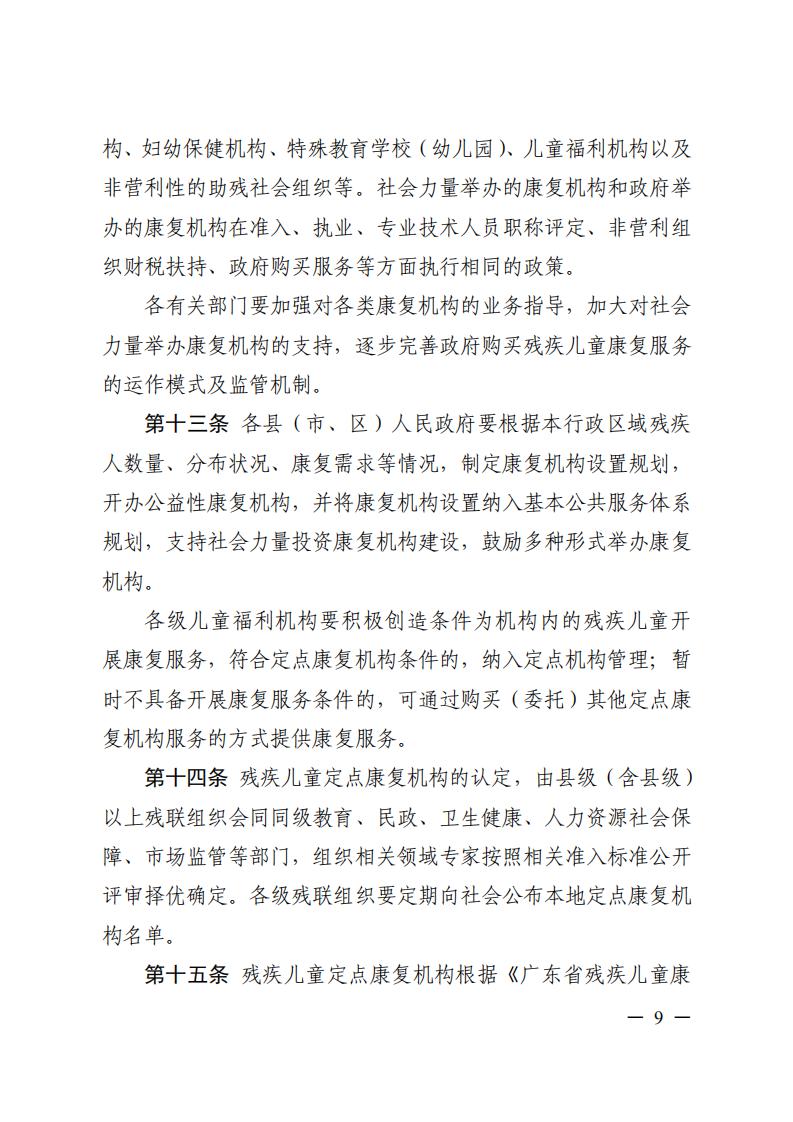 构、妇幼保健机构、特殊教育学校（幼儿园）、儿童福利机构以及非营利性的助残社会组织等。社会力量举办的康复机构和政府举办的康复机构在准入、执业、专业技术人员职称评定、非营利组织财税扶持、政府购买服务等方面执行相同的政策。

各有关部门要加强对各类康复机构的业务指导，加大对社会力量举办康复机构的支持，逐步完善政府购买残疾儿童康复服务的运作模式及监管机制。

第十三条 各县（市、区）人民政府要根据本行政区域残疾人数量、分布状况、康复需求等情况，制定康复机构设置规划，开办公益性康复机构，并将康复机构设置纳入基本公共服务体系规划，支持社会力量投资康复机构建设，鼓励多种形式举办康复机构。

各级儿童福利机构要积极创造条件为机构内的残疾儿童开展康复服务，符合定点康复机构条件的，纳入定点机构管理；暂时不具备开展康复服务条件的，可通过购买（委托）其他定点康复机构服务的方式提供康复服务。

第十四条 残疾儿童定点康复机构的认定，由县级（含县级）以上残联组织会同同级教育、民政、卫生健康、人力资源社会保障、市场监管等部门，组织相关领域专家按照相关准入标准公开评审择优确定。各级残联组织要定期向社会公布本地定点康复机构名单。

第十五条 残疾儿童定点康复机构根据《广东省残疾儿童康

— 9 —